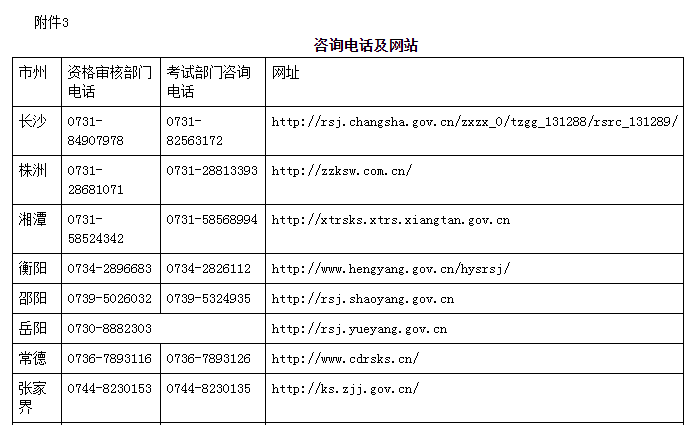 附件3

咨询电话及网站

| 市州 | 资格审核部门电话 | 考试部门咨询电话 | 网址 |
|---|---|---|---|
| 长沙 | 0731-84907978 | 0731-82563172 | http://rsj.changsha.gov.cn/zxzx_0/tzgg_131288/rsrc_131289/ |
| 株洲 | 0731-28681071 | 0731-28813393 | http://zzksw.com.cn/ |
| 湘潭 | 0731-58524342 | 0731-58568994 | http://xtrsks.xtrs.xiangtan.gov.cn |
| 衡阳 | 0734-2896683 | 0734-2826112 | http://www.hengyang.gov.cn/hysrsj/ |
| 邵阳 | 0739-5026032 | 0739-5324935 | http://rsj.shaoyang.gov.cn |
| 岳阳 | 0730-8882303 | | http://rsj.yueyang.gov.cn |
| 常德 | 0736-7893116 | 0736-7893126 | http://www.cdrsks.cn/ |
| 张家界 | 0744-8230153 | 0744-8230135 | http://ks.zjj.gov.cn/ |